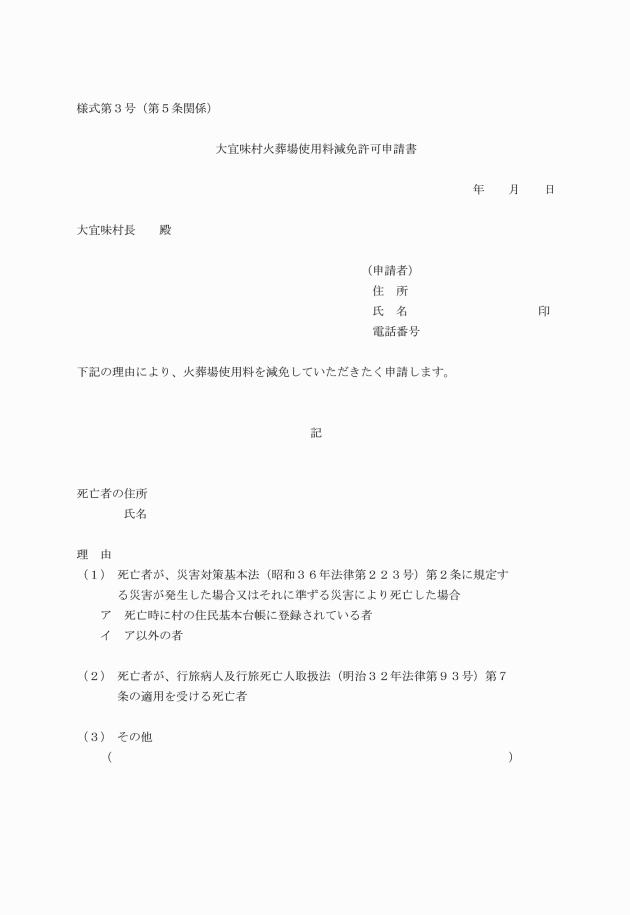 様式第３号（第５条関係）

大宜味村火葬場使用料減免許可申請書

年　　月　　日

大宜味村長　　殿

（申請者）
住　所
氏　名　　　　　　　　　　印
電話番号

下記の理由により、火葬場使用料を減免していただきたく申請します。

記

死亡者の住所
氏名

理　由
（１）　死亡者が、災害対策基本法（昭和３６年法律第２２３号）第２条に規定する災害が発生した場合又はそれに準ずる災害により死亡した場合
ア　死亡時に村の住民基本台帳に登録されている者
イ　ア以外の者

（２）　死亡者が、行旅病人及行旅死亡人取扱法（明治３２年法律第９３号）第７条の適用を受ける死亡者

（３）　その他
（　　　　　　　　　　　　　　　　　　　　　　）